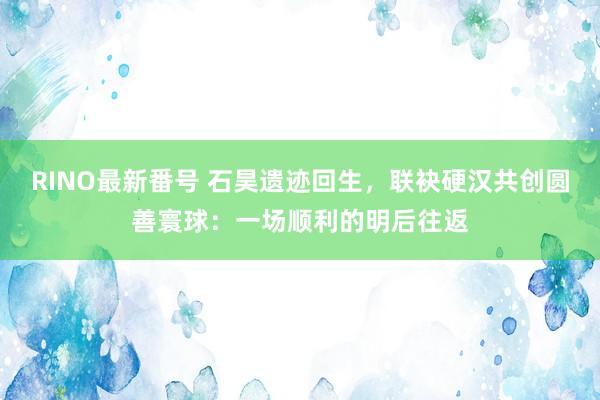 RINO最新番号 石昊遗迹回生，联袂硬汉共创圆善寰球：一场顺利的明后往返